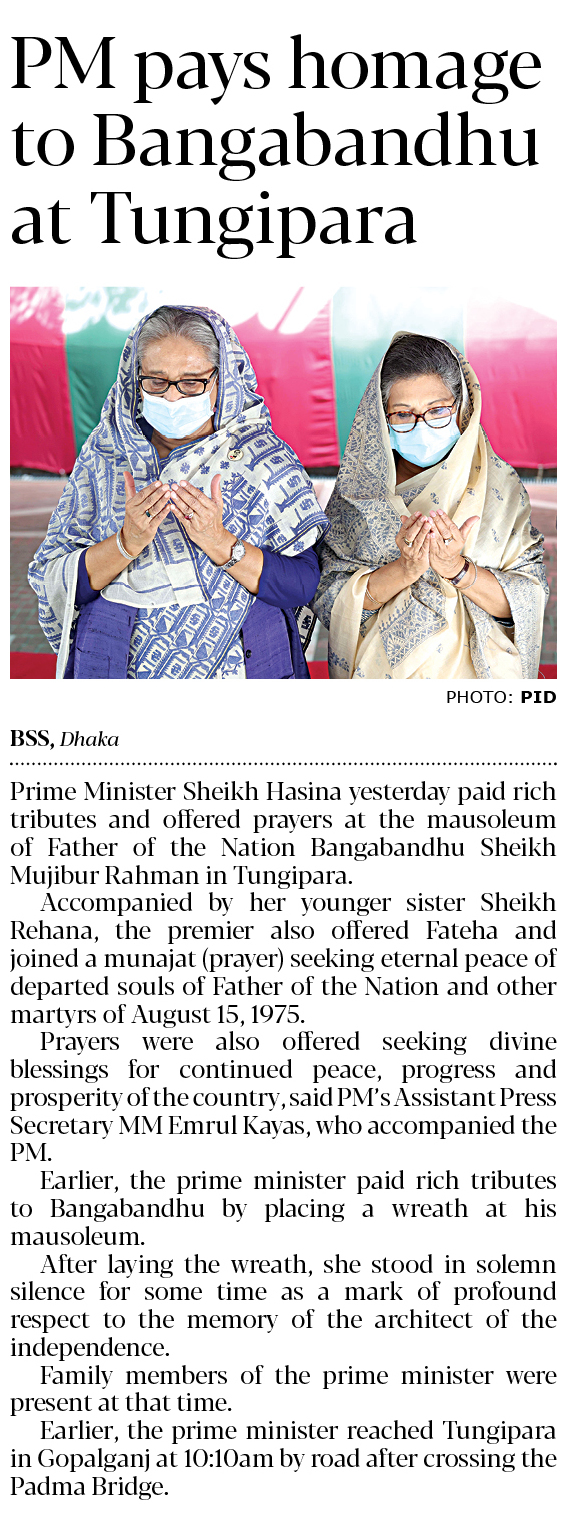 PM pays homage to Bangabandhu at Tungipara

PHOTO: PID

BSS, Dhaka

Prime Minister Sheikh Hasina yesterday paid rich tributes and offered prayers at the mausoleum of Father of the Nation Bangabandhu Sheikh Mujibur Rahman in Tungipara.

Accompanied by her younger sister Sheikh Rehana, the premier also offered Fateha and joined a munajat (prayer) seeking eternal peace of departed souls of Father of the Nation and other martyrs of August 15, 1975.

Prayers were also offered seeking divine blessings for continued peace, progress and prosperity of the country, said PM's Assistant Press Secretary MM Emrul Kayas, who accompanied the PM.

Earlier, the prime minister paid rich tributes to Bangabandhu by placing a wreath at his mausoleum.

After laying the wreath, she stood in solemn silence for some time as a mark of profound respect to the memory of the architect of the independence.

Family members of the prime minister were present at that time.

Earlier, the prime minister reached Tungipara in Gopalganj at 10:10am by road after crossing the Padma Bridge.